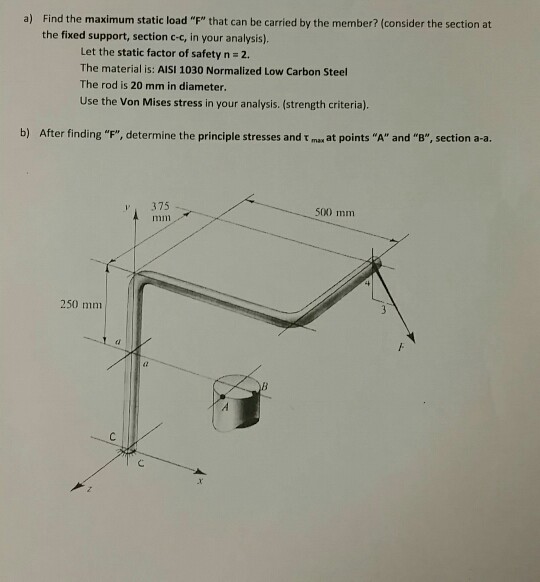 a) Find the maximum static load "F" that can be carried by the member? (consider the section at the fixed support, section c-c, in your analysis).

Let the static factor of safety n = 2.

The material is: AISI 1030 Normalized Low Carbon Steel

The rod is 20 mm in diameter.

Use the Von Mises stress in your analysis. (strength criteria).

b) After finding "F", determine the principle stresses and $\tau_{max}$ at points "A" and "B", section a-a.

y

375 mm

500 mm

250 mm

4

3

F

a

a

B

A

C

C

x

z